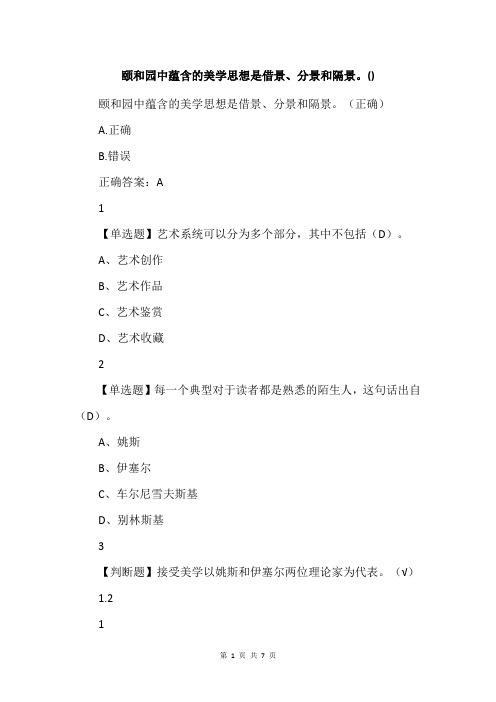 颐和园中蕴含的美学思想是借景、分景和隔景。()

颐和园中蕴含的美学思想是借景、分景和隔景。（正确）

A.正确

B.错误

正确答案：A

1

【单选题】艺术系统可以分为多个部分，其中不包括（D）。

A、艺术创作

B、艺术作品

C、艺术鉴赏

D、艺术收藏

2

【单选题】每一个典型对于读者都是熟悉的陌生人，这句话出自（D）。

A、姚斯

B、伊塞尔

C、车尔尼雪夫斯基

D、别林斯基

3

【判断题】接受美学以姚斯和伊塞尔两位理论家为代表。（√）

1.2

1

第 1 页 共 7 页